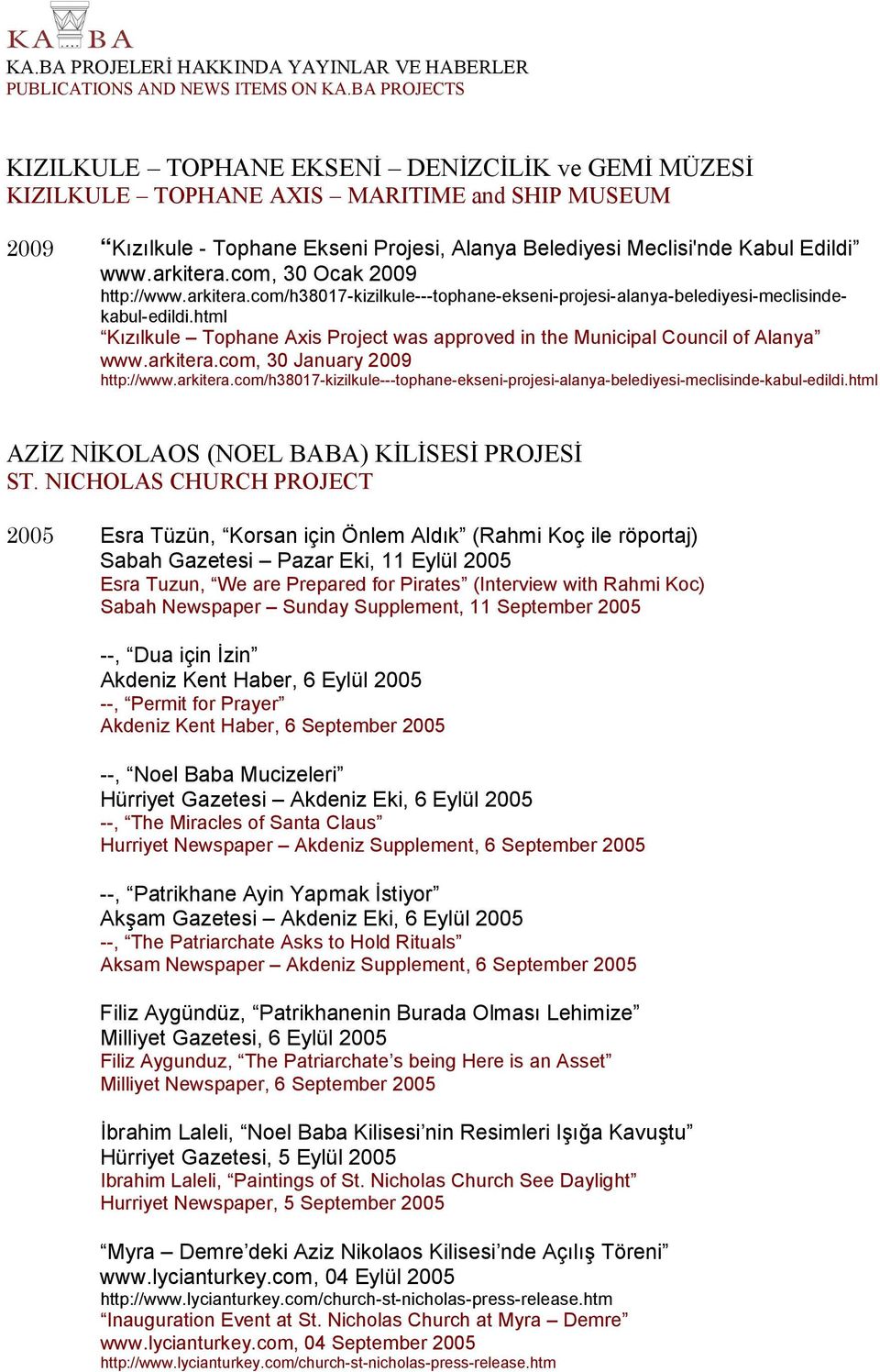 KA BA
KA.BA PROJELERİ HAKKINDA YAYINLAR VE HABERLER
PUBLICATIONS AND NEWS ITEMS ON KA.BA PROJECTS

KIZILKULE – TOPHANE EKSENİ – DENİZCİLİK ve GEMİ MÜZESİ
KIZILKULE – TOPHANE AXIS – MARITIME and SHIP MUSEUM

2009 “Kızılkule - Tophane Ekseni Projesi, Alanya Belediyesi Meclisi'nde Kabul Edildi”
www.arkitera.com, 30 Ocak 2009
http://www.arkitera.com/h38017-kizilkule---tophane-ekseni-projesi-alanya-belediyesi-meclisinde-kabul-edildi.html
“Kızılkule – Tophane Axis Project was approved in the Municipal Council of Alanya”
www.arkitera.com, 30 January 2009
http://www.arkitera.com/h38017-kizilkule---tophane-ekseni-projesi-alanya-belediyesi-meclisinde-kabul-edildi.html

AZİZ NİKOLAOS (NOEL BABA) KİLİSESİ PROJESİ
ST. NICHOLAS CHURCH PROJECT

2005 Esra Tüzün, “Korsan için Önlem Aldık” (Rahmi Koç ile röportaj)
Sabah Gazetesi – Pazar Eki, 11 Eylül 2005
Esra Tuzun, “We are Prepared for Pirates” (Interview with Rahmi Koc)
Sabah Newspaper – Sunday Supplement, 11 September 2005

--, “Dua için İzin”
Akdeniz Kent Haber, 6 Eylül 2005
--, “Permit for Prayer”
Akdeniz Kent Haber, 6 September 2005

--, “Noel Baba Mucizeleri”
Hürriyet Gazetesi – Akdeniz Eki, 6 Eylül 2005
--, “The Miracles of Santa Claus”
Hurriyet Newspaper – Akdeniz Supplement, 6 September 2005

--, “Patrikhane Ayin Yapmak İstiyor”
Akşam Gazetesi – Akdeniz Eki, 6 Eylül 2005
--, “The Patriarchate Asks to Hold Rituals”
Aksam Newspaper – Akdeniz Supplement, 6 September 2005

Filiz Aygündüz, “Patrikhanenin Burada Olması Lehimize”
Milliyet Gazetesi, 6 Eylül 2005
Filiz Aygunduz, “The Patriarchate’s being Here is an Asset”
Milliyet Newspaper, 6 September 2005

İbrahim Laleli, “Noel Baba Kilisesi’nin Resimleri Işığa Kavuştu”
Hürriyet Gazetesi, 5 Eylül 2005
Ibrahim Laleli, “Paintings of St. Nicholas Church See Daylight”
Hurriyet Newspaper, 5 September 2005

“Myra – Demre’deki Aziz Nikolaos Kilisesi’nde Açılış Töreni”
www.lycianturkey.com, 04 Eylül 2005
http://www.lycianturkey.com/church-st-nicholas-press-release.htm
“Inauguration Event at St. Nicholas Church at Myra – Demre”
www.lycianturkey.com, 04 September 2005
http://www.lycianturkey.com/church-st-nicholas-press-release.htm